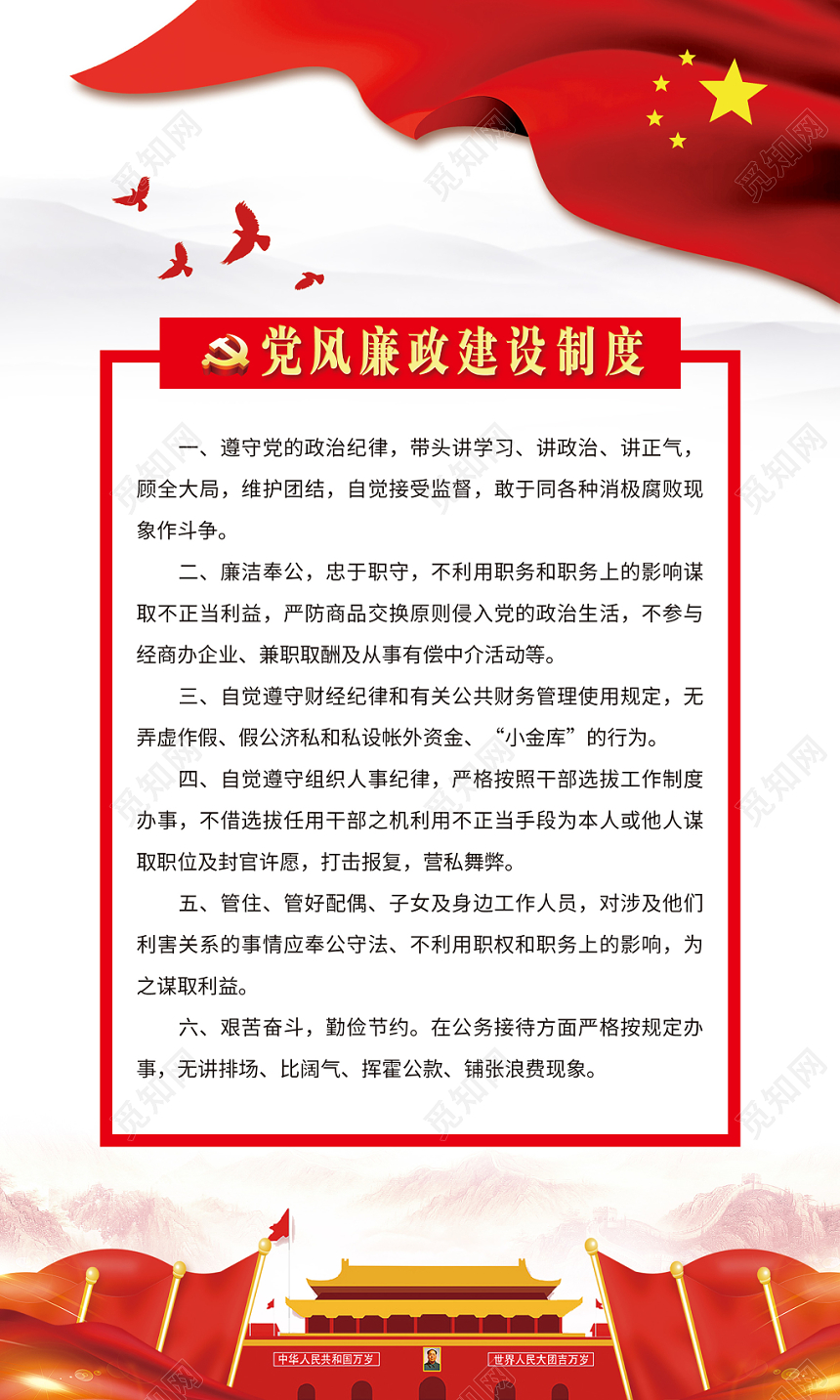 觅知网

党风廉政建设制度

一、遵守党的政治纪律，带头讲学习、讲政治、讲正气，顾全大局，维护团结，自觉接受监督，敢于同各种消极腐败现象作斗争。

二、廉洁奉公，忠于职守，不利用职务和职务上的影响谋取不正当利益，严防商品交换原则侵入党的政治生活，不参与经商办企业、兼职取酬及从事有偿中介活动等。

三、自觉遵守财经纪律和有关公共财务管理使用规定，无弄虚作假、假公济私和私设帐外资金、“小金库”的行为。

四、自觉遵守组织人事纪律，严格按照干部选拔工作制度办事，不借选拔任用干部之机利用不正当手段为本人或他人谋取职位及封官许愿，打击报复，营私舞弊。

五、管住、管好配偶、子女及身边工作人员，对涉及他们利害关系的事情应奉公守法、不利用职权和职务上的影响，为之谋取利益。

六、艰苦奋斗，勤俭节约。在公务接待方面严格按规定办事，无讲排场、比阔气、挥霍公款、铺张浪费现象。

中华人民共和国万岁　世界人民大团结万岁